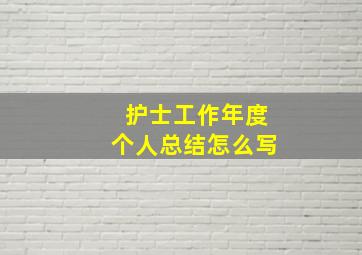 护士工作年度
个人总结怎么写